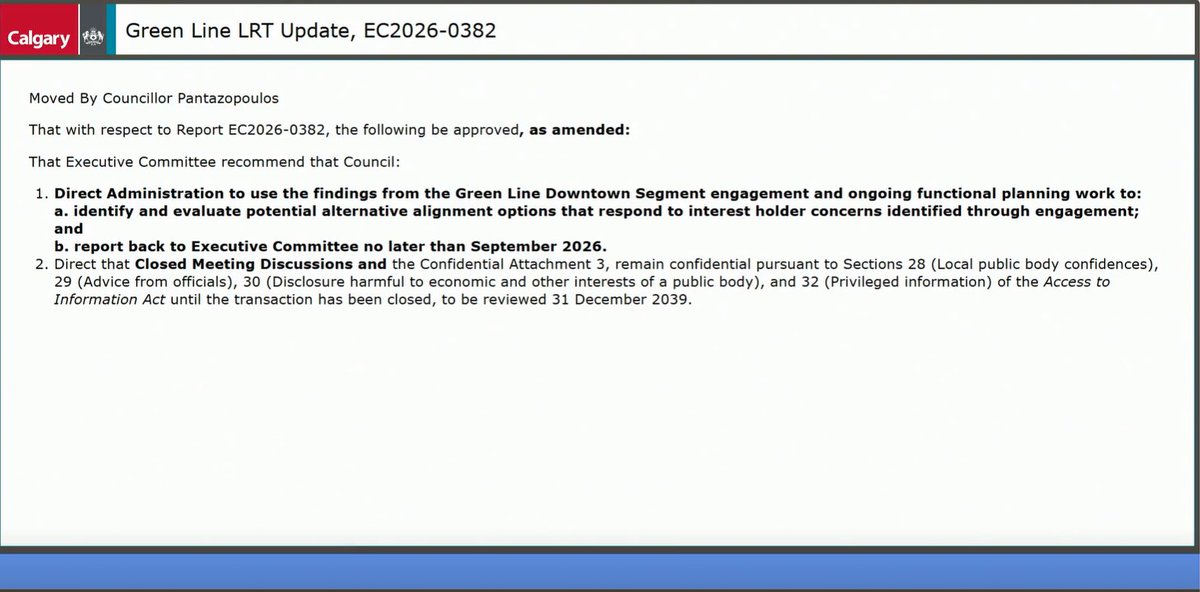 Calgary

Green Line LRT Update, EC2026-0382

Moved By Councillor Pantazopoulos

That with respect to Report EC2026-0382, the following be approved, as amended:

That Executive Committee recommend that Council:

1. Direct Administration to use the findings from the Green Line Downtown Segment engagement and ongoing functional planning work to:
a. identify and evaluate potential alternative alignment options that respond to interest holder concerns identified through engagement; and
b. report back to Executive Committee no later than September 2026.
2. Direct that Closed Meeting Discussions and the Confidential Attachment 3, remain confidential pursuant to Sections 28 (Local public body confidences), 29 (Advice from officials), 30 (Disclosure harmful to economic and other interests of a public body), and 32 (Privileged information) of the Access to Information Act until the transaction has been closed, to be reviewed 31 December 2039.